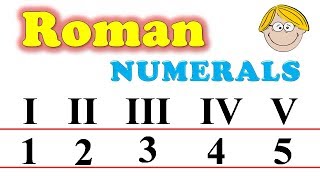 Roman

NUMERALS

| I | II | III | IV | V |
|---|---|---|---|---|
| 1 | 2 | 3 | 4 | 5 |